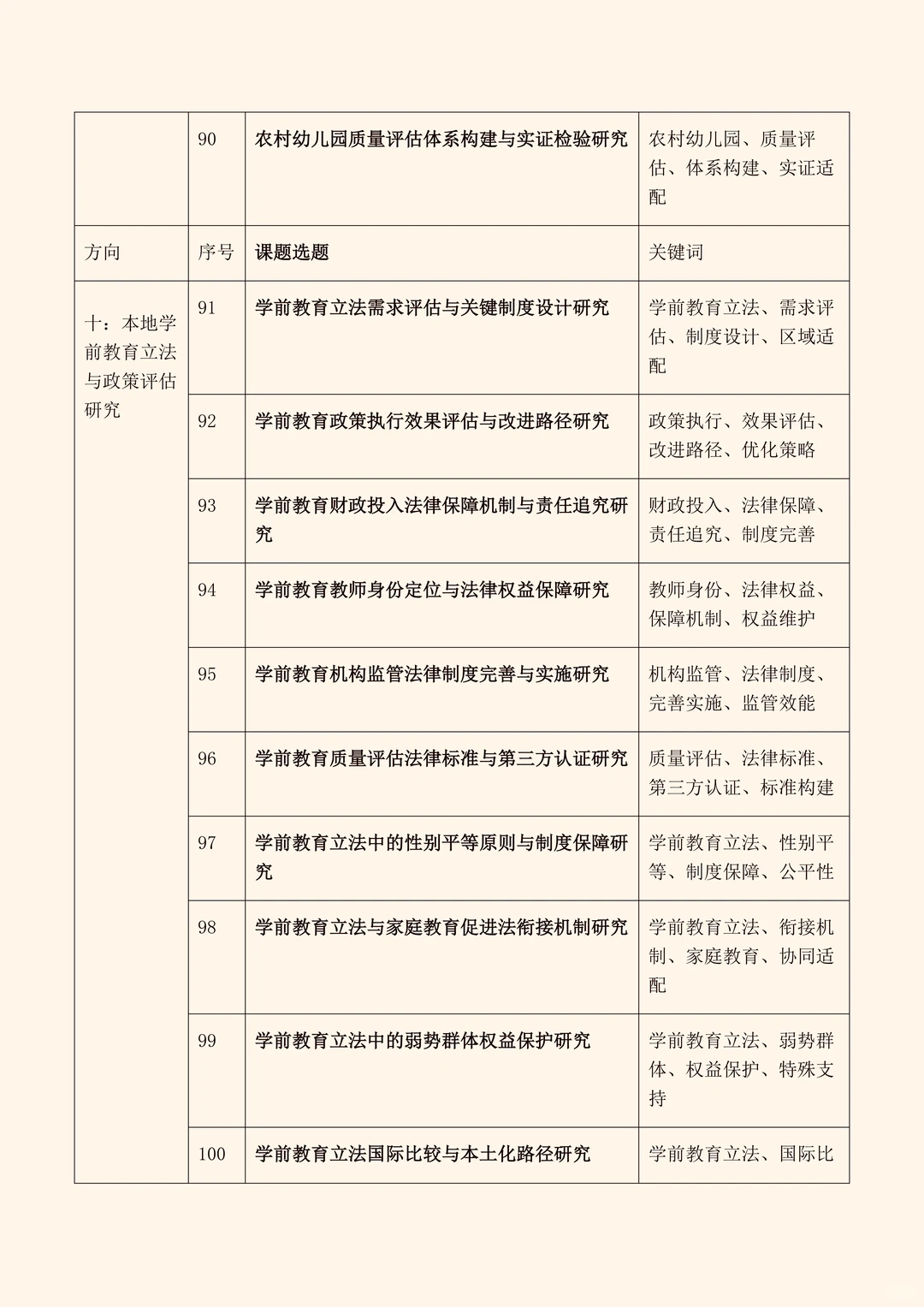 |  | 90 | 农村幼儿园质量评估体系构建与实证检验研究 | 农村幼儿园、质量评估、体系构建、实证适配 |
|---|---|---|---|
| 方向 | 序号 | 课题选题 | 关键词 |
| 十：本地学前教育立法与政策评估研究 | 91 | 学前教育立法需求评估与关键制度设计研究 | 学前教育立法、需求评估、制度设计、区域适配 |
|  | 92 | 学前教育政策执行效果评估与改进路径研究 | 政策执行、效果评估、改进路径、优化策略 |
|  | 93 | 学前教育财政投入法律保障机制与责任追究研究 | 财政投入、法律保障、责任追究、制度完善 |
|  | 94 | 学前教育教师身份定位与法律权益保障研究 | 教师身份、法律权益、保障机制、权益维护 |
|  | 95 | 学前教育机构监管法律制度完善与实施研究 | 机构监管、法律制度、完善实施、监管效能 |
|  | 96 | 学前教育质量评估法律标准与第三方认证研究 | 质量评估、法律标准、第三方认证、标准构建 |
|  | 97 | 学前教育立法中的性别平等原则与制度保障研究 | 学前教育立法、性别平等、制度保障、公平性 |
|  | 98 | 学前教育立法与家庭教育促进法衔接机制研究 | 学前教育立法、衔接机制、家庭教育、协同适配 |
|  | 99 | 学前教育立法中的弱势群体权益保护研究 | 学前教育立法、弱势群体、权益保护、特殊支持 |
|  | 100 | 学前教育立法国际比较与本土化路径研究 | 学前教育立法、国际比 |